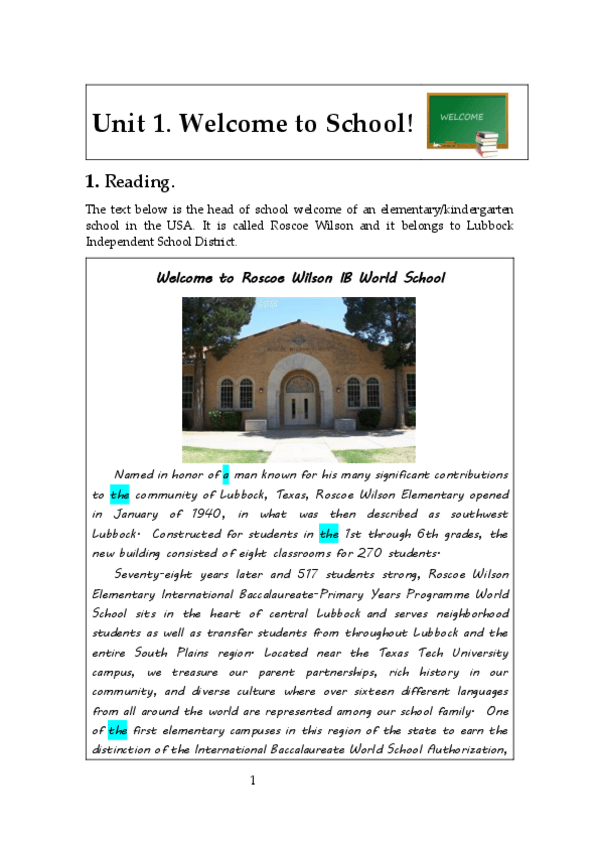 Unit 1. Welcome to School!

WELCOME

1. Reading.

The text below is the head of school welcome of an elementary/kindergarten school in the USA. It is called Roscoe Wilson and it belongs to Lubbock Independent School District.

Welcome to Roscoe Wilson IB World School

Named in honor of a man known for his many significant contributions to the community of Lubbock, Texas, Roscoe Wilson Elementary opened in January of 1940, in what was then described as southwest Lubbock. Constructed for students in the 1st through 6th grades, the new building consisted of eight classrooms for 270 students.

Seventy-eight years later and 517 students strong, Roscoe Wilson Elementary International Baccalaureate-Primary Years Programme World School sits in the heart of central Lubbock and serves neighborhood students as well as transfer students from throughout Lubbock and the entire South Plains region. Located near the Texas Tech University campus, we treasure our parent partnerships, rich history in our community, and diverse culture where over sixteen different languages from all around the world are represented among our school family. One of the first elementary campuses in this region of the state to earn the distinction of the International Baccalaureate World School Authorization,

1